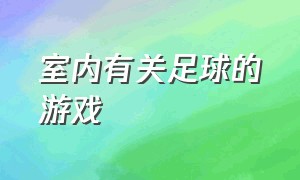 室内有关足球的游戏